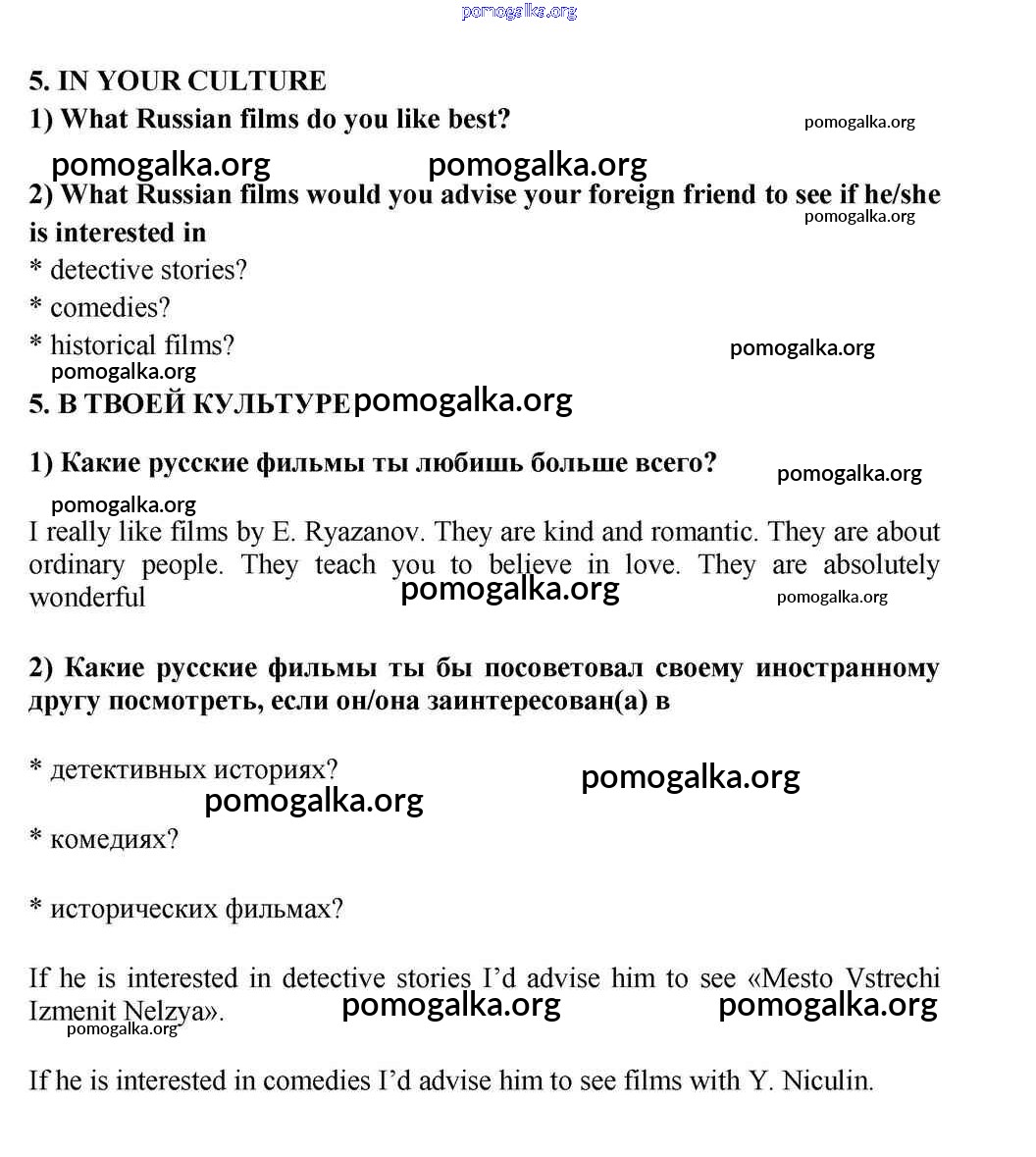 pomogalka.org

5. IN YOUR CULTURE
1) What Russian films do you like best?

pomogalka.org

pomogalka.org pomogalka.org

2) What Russian films would you advise your foreign friend to see if he/she is interested in

pomogalka.org

* detective stories?
* comedies?
* historical films?

pomogalka.org

pomogalka.org

5. В ТВОЕЙ КУЛЬТУРЕ pomogalka.org

1) Какие русские фильмы ты любишь больше всего?

pomogalka.org

pomogalka.org

I really like films by E. Ryazanov. They are kind and romantic. They are about ordinary people. They teach you to believe in love. They are absolutely wonderful

pomogalka.org pomogalka.org

2) Какие русские фильмы ты бы посоветовал своему иностранному другу посмотреть, если он/она заинтересован(а) в

* детективных историях?

pomogalka.org

pomogalka.org

* комедиях?

* исторических фильмах?

If he is interested in detective stories I'd advise him to see «Mesto Vstrechi Izmenit Nelzya».

pomogalka.org pomogalka.org

pomogalka.org

If he is interested in comedies I'd advise him to see films with Y. Niculin.